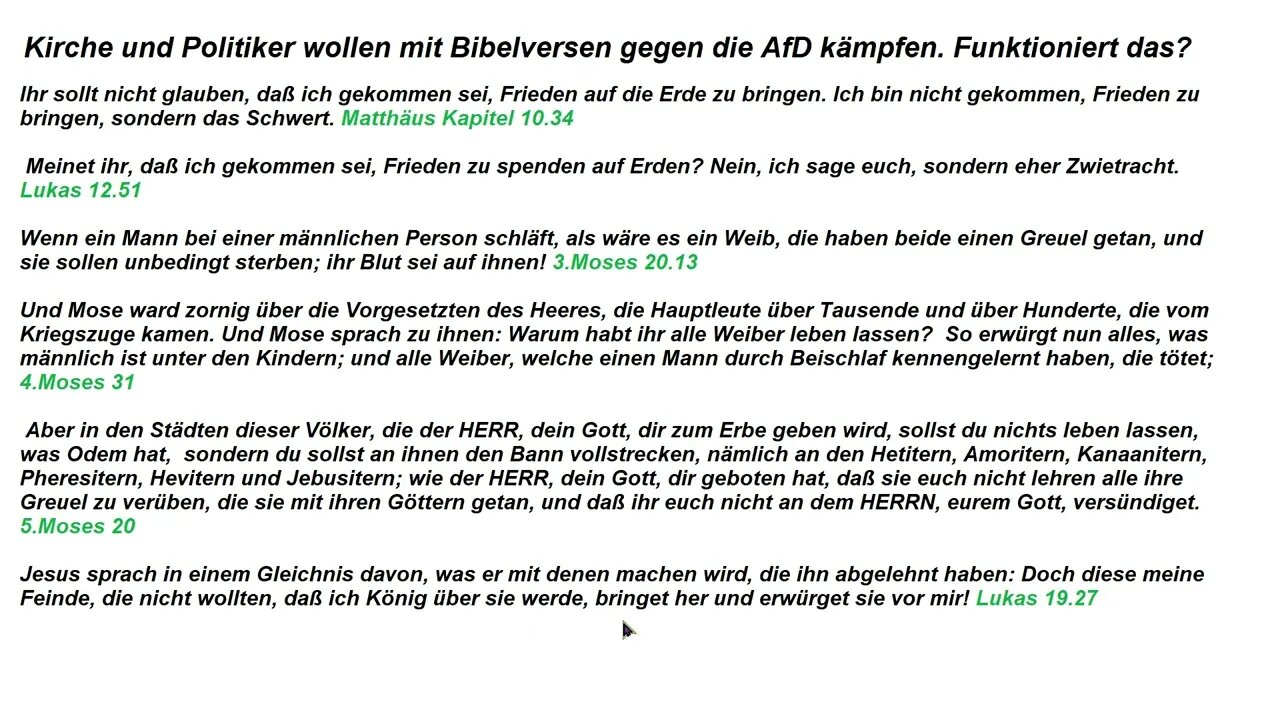 Kirche und Politiker wollen mit Bibelversen gegen die AfD kämpfen. Funktioniert das?

Ihr sollt nicht glauben, daß ich gekommen sei, Frieden auf die Erde zu bringen. Ich bin nicht gekommen, Frieden zu bringen, sondern das Schwert. Matthäus Kapitel 10.34

Meinet ihr, daß ich gekommen sei, Frieden zu spenden auf Erden? Nein, ich sage euch, sondern eher Zwietracht. Lukas 12.51

Wenn ein Mann bei einer männlichen Person schläft, als wäre es ein Weib, die haben beide einen Greuel getan, und sie sollen unbedingt sterben; ihr Blut sei auf ihnen! 3.Moses 20.13

Und Mose ward zornig über die Vorgesetzten des Heeres, die Hauptleute über Tausende und über Hunderte, die vom Kriegszuge kamen. Und Mose sprach zu ihnen: Warum habt ihr alle Weiber leben lassen? So erwürgt nun alles, was männlich ist unter den Kindern; und alle Weiber, welche einen Mann durch Beischlaf kennengelernt haben, die tötet; 4.Moses 31

Aber in den Städten dieser Völker, die der HERR, dein Gott, dir zum Erbe geben wird, sollst du nichts leben lassen, was Odem hat, sondern du sollst an ihnen den Bann vollstrecken, nämlich an den Hetitern, Amoritern, Kanaanitern, Pheresitern, Hevitern und Jebusitern; wie der HERR, dein Gott, dir geboten hat, daß sie euch nicht lehren alle ihre Greuel zu verüben, die sie mit ihren Göttern getan, und daß ihr euch nicht an dem HERRN, eurem Gott, versündiget. 5.Moses 20

Jesus sprach in einem Gleichnis davon, was er mit denen machen wird, die ihn abgelehnt haben: Doch diese meine Feinde, die nicht wollten, daß ich König über sie werde, bringet her und erwürget sie vor mir! Lukas 19.27